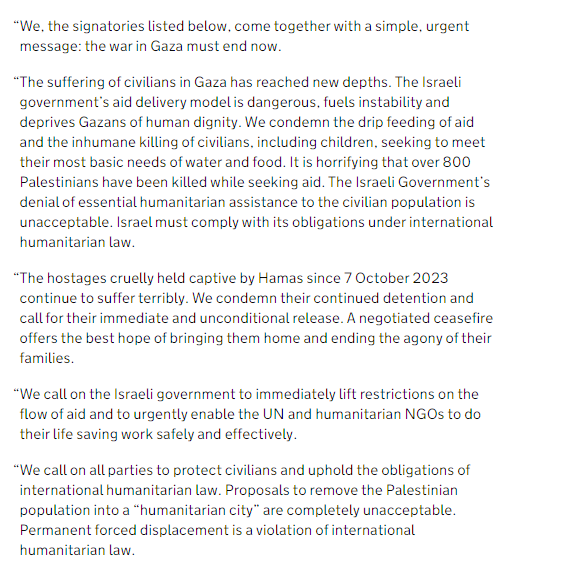 “We, the signatories listed below, come together with a simple, urgent message: the war in Gaza must end now.

“The suffering of civilians in Gaza has reached new depths. The Israeli government’s aid delivery model is dangerous, fuels instability and deprives Gazans of human dignity. We condemn the drip feeding of aid and the inhumane killing of civilians, including children, seeking to meet their most basic needs of water and food. It is horrifying that over 800 Palestinians have been killed while seeking aid. The Israeli Government’s denial of essential humanitarian assistance to the civilian population is unacceptable. Israel must comply with its obligations under international humanitarian law.

“The hostages cruelly held captive by Hamas since 7 October 2023 continue to suffer terribly. We condemn their continued detention and call for their immediate and unconditional release. A negotiated ceasefire offers the best hope of bringing them home and ending the agony of their families.

“We call on the Israeli government to immediately lift restrictions on the flow of aid and to urgently enable the UN and humanitarian NGOs to do their life saving work safely and effectively.

“We call on all parties to protect civilians and uphold the obligations of international humanitarian law. Proposals to remove the Palestinian population into a “humanitarian city” are completely unacceptable. Permanent forced displacement is a violation of international humanitarian law.